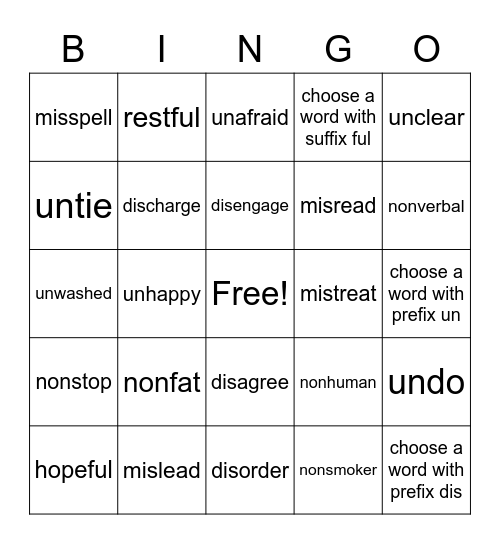 | B | I | N | G | O |
|---|---|---|---|---|
| misspell | restful | unafraid | choose a word with suffix ful | unclear |
| untie | discharge | disengage | misread | nonverbal |
| unwashed | unhappy | Free! | mistreat | choose a word with prefix un |
| nonstop | nonfat | disagree | nonhuman | undo |
| hopeful | mislead | disorder | nonsmoker | choose a word with prefix dis |